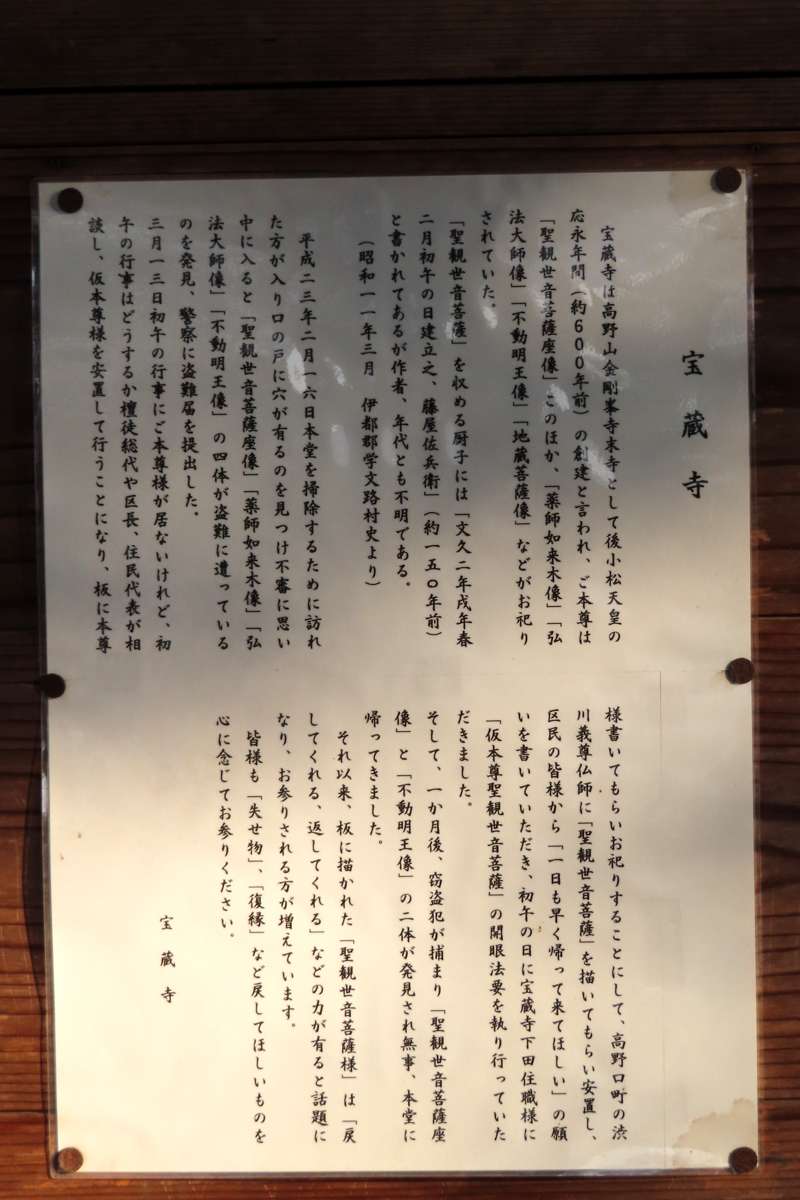 宝蔵寺

宝蔵寺は高野山金剛峯寺末寺として後小松天皇の応永年間（約６００年前）の創建と言われ、ご本尊は「聖観世音菩薩座像」このほか、「薬師如来木像」「弘法大師像」「不動明王像」「地蔵菩薩像」などがお祀りされていた。

「聖観世音菩薩」を収める厨子には「文久二年戌年春二月初午の日建立之、藤屋佐兵衛」（約一五〇年前）と書かれてあるが作者、年代とも不明である。
（昭和一一年三月　伊都郡学文路村史より）

平成二三年二月一六日本堂を掃除するために訪れた方が入り口の戸に穴が有るのを見つけ不審に思い中に入ると「聖観世音菩薩座像」「薬師如来木像」「弘法大師像」「不動明王像」の四体が盗難に遭っているのを発見、警察に盗難届を提出した。

三月一三日初午の行事にご本尊様が居ないけれど、初午の行事はどうするか檀徒総代や区長、住民代表が相談し、仮本尊様を安置して行うことになり、板に本尊様書いてもらいお祀りすることにして、高野口町の渋川義尊仏師に「聖観世音菩薩」を描いてもらい安置し、区民の皆様から「一日も早く帰って来てほしい」の願いを書いていただき、初午の日に宝蔵寺下田住職様に「仮本尊聖観世音菩薩」の開眼法要を執り行っていただきました。

そして、一か月後、窃盗犯が捕まり「聖観世音菩薩座像」と「不動明王像」の二体が発見され無事、本堂に帰ってきました。

それ以来、板に描かれた「聖観世音菩薩様」は「戻してくれる、返してくれる」などの力が有ると話題になり、お参りされる方が増えています。

皆様も「失せ物」、「復縁」など戻してほしいものを心に念じてお参りください。

宝蔵寺